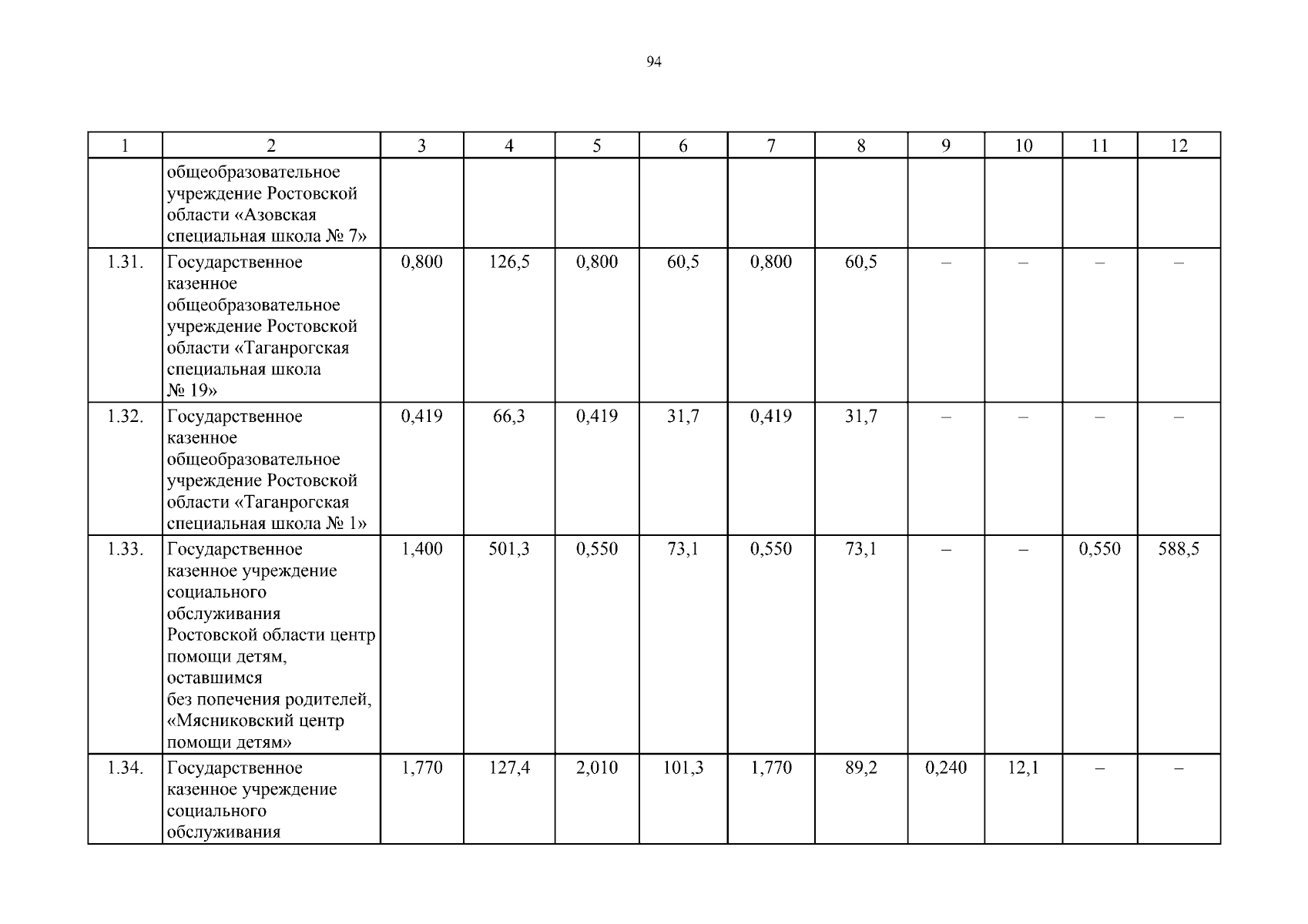 94

| 1 | 2 | 3 | 4 | 5 | 6 | 7 | 8 | 9 | 10 | 11 | 12 |
|---|---|---|---|---|---|---|---|---|---|---|---|
|  | общеобразовательное учреждение Ростовской области «Азовская специальная школа № 7» |  |  |  |  |  |  |  |  |  |  |
| 1.31. | Государственное казенное общеобразовательное учреждение Ростовской области «Таганрогская специальная школа № 19» | 0,800 | 126,5 | 0,800 | 60,5 | 0,800 | 60,5 | – | – | – | – |
| 1.32. | Государственное казенное общеобразовательное учреждение Ростовской области «Таганрогская специальная школа № 1» | 0,419 | 66,3 | 0,419 | 31,7 | 0,419 | 31,7 | – | – | – | – |
| 1.33. | Государственное казенное учреждение социального обслуживания Ростовской области центр помощи детям, оставшимся без попечения родителей, «Мясниковский центр помощи детям» | 1,400 | 501,3 | 0,550 | 73,1 | 0,550 | 73,1 | – | – | 0,550 | 588,5 |
| 1.34. | Государственное казенное учреждение социального обслуживания | 1,770 | 127,4 | 2,010 | 101,3 | 1,770 | 89,2 | 0,240 | 12,1 | – | – |